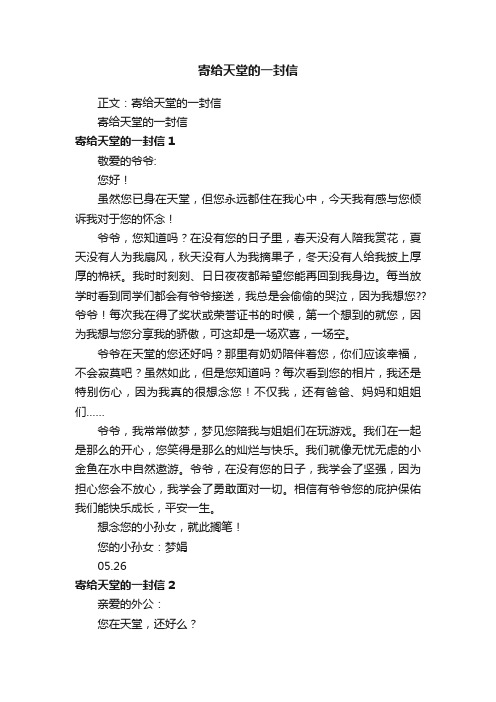 寄给天堂的一封信

正文：寄给天堂的一封信

寄给天堂的一封信

寄给天堂的一封信 1

敬爱的爷爷:

您好！

虽然您已身在天堂，但您永远都住在我心中，今天我有感与您倾诉我对于您的怀念！

爷爷，您知道吗？在没有您的日子里，春天没有人陪我赏花，夏天没有人为我扇风，秋天没有人为我摘果子，冬天没有人给我披上厚厚的棉袄。我时时刻刻、日日夜夜都希望您能再回到我身边。每当放学时看到同学们都会有爷爷接送，我总是会偷偷的哭泣，因为我想您??爷爷！每次我在得了奖状或荣誉证书的时候，第一个想到的就您，因为我想与您分享我的骄傲，可这却是一场欢喜，一场空。

爷爷在天堂的您还好吗？那里有奶奶陪伴着您，你们应该幸福，不会寂寞吧？虽然如此，但是您知道吗？每次看到您的相片，我还是特别伤心，因为我真的很想念您！不仅我，还有爸爸、妈妈和姐姐们……

爷爷，我常常做梦，梦见您陪我与姐姐们在玩游戏。我们在一起是那么的开心，您笑得是那么的灿烂与快乐。我们就像无忧无虑的小金鱼在水中自然遨游。爷爷，在没有您的日子，我学会了坚强，因为担心您会不放心，我学会了勇敢面对一切。相信有爷爷您的庇护保佑我们能快乐成长，平安一生。

想念您的小孙女，就此搁笔！

您的小孙女：梦娟

05.26

寄给天堂的一封信 2

亲爱的外公：

您在天堂，还好么？